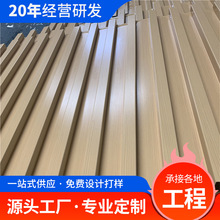 20年经营研发

一站式供应 · 免费设计打样

源头工厂 · 专业定制

承接各地
工程